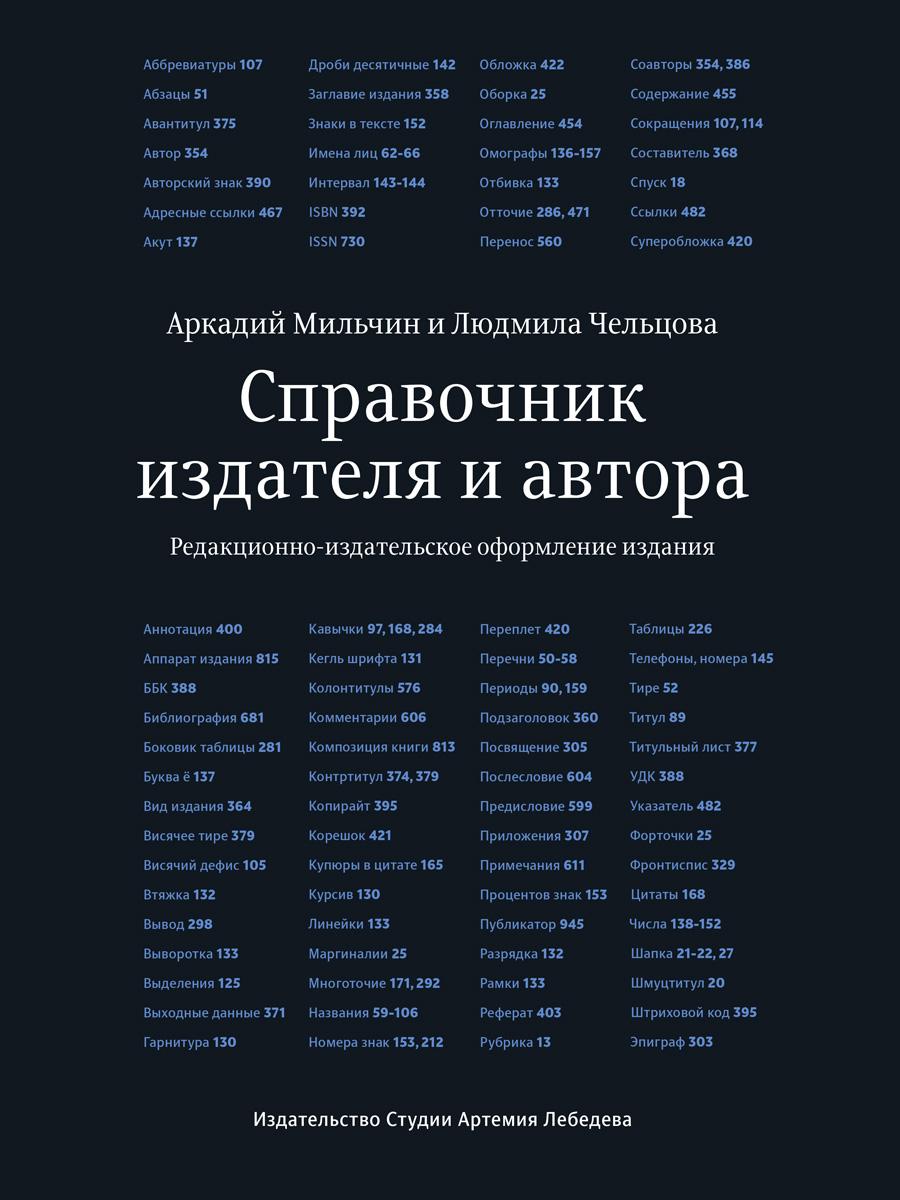 Аббревиатуры 107
Абзацы 51
Авантитул 375
Автор 354
Авторский знак 390
Адресные ссылки 467
Акут 137

Дроби десятичные 142
Заглавие издания 358
Знаки в тексте 152
Имена лиц 62-66
Интервал 143-144
ISBN 392
ISSN 730

Обложка 422
Оборка 25
Оглавление 454
Омографы 136-157
Отбивка 133
Отточие 286, 471
Перенос 560

Соавторы 354, 386
Содержание 455
Сокращения 107, 114
Составитель 368
Спуск 18
Ссылки 482
Суперобложка 420

Аркадий Мильчин и Людмила Чельцова

Справочник издателя и автора

Редакционно-издательское оформление издания

Аннотация 400
Аппарат издания 815
ББК 388
Библиография 681
Боковик таблицы 281
Буква ё 137
Вид издания 364
Висячее тире 379
Висячий дефис 105
Втяжка 132
Вывод 298
Выворотка 133
Выделения 125
Выходные данные 371
Гарнитура 130

Кавычки 97, 168, 284
Кегль шрифта 131
Колонтитулы 576
Комментарии 606
Композиция книги 813
Контртитул 374, 379
Копирайт 395
Корешок 421
Купюры в цитате 165
Курсив 130
Линейки 133
Маргиналии 25
Многоточие 171, 292
Названия 59-106
Номера знак 153, 212

Переплет 420
Перечни 50-58
Периоды 90, 159
Подзаголовок 360
Посвящение 305
Послесловие 604
Предисловие 599
Приложения 307
Примечания 611
Процентов знак 153
Публикатор 945
Разрядка 132
Рамки 133
Реферат 403
Рубрика 13

Таблицы 226
Телефоны, номера 145
Тире 52
Титул 89
Титульный лист 377
УДК 388
Указатель 482
Форточки 25
Фронтиспис 329
Цитаты 168
Числа 138-152
Шапка 21-22, 27
Шмуцтитул 20
Штриховой код 395
Эпиграф 303

Издательство Студии Артемия Лебедева